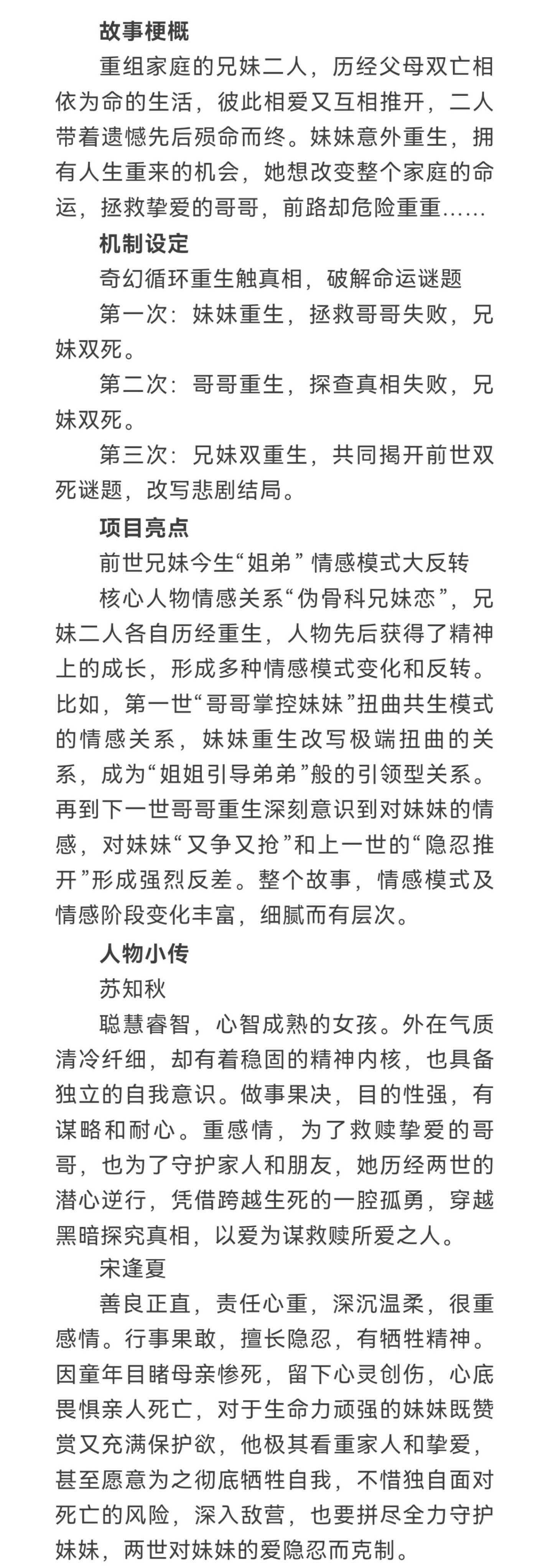 故事梗概

重组家庭的兄妹二人，历经父母双亡相依为命的生活，彼此相爱又互相推开，二人带着遗憾先后殒命而终。妹妹意外重生，拥有人生重来的机会，她想改变整个家庭的命运，拯救挚爱的哥哥，前路却危险重重……

机制设定

奇幻循环重生触真相，破解命运谜题

第一次：妹妹重生，拯救哥哥失败，兄妹双死。

第二次：哥哥重生，探查真相失败，兄妹双死。

第三次：兄妹双重生，共同揭开前世双死谜题，改写悲剧结局。

项目亮点

前世兄妹今生“姐弟” 情感模式大反转

核心人物情感关系“伪骨科兄妹恋”，兄妹二人各自历经重生，人物先后获得了精神上的成长，形成多种情感模式变化和反转。比如，第一世“哥哥掌控妹妹”扭曲共生模式的情感关系，妹妹重生改写极端扭曲的关系，成为“姐姐引导弟弟”般的引领型关系。再到下一世哥哥重生深刻意识到对妹妹的情感，对妹妹“又争又抢”和上一世的“隐忍推开”形成强烈反差。整个故事，情感模式及情感阶段变化丰富，细腻而有层次。

人物小传

苏知秋

聪慧睿智，心智成熟的女孩。外在气质清冷纤细，却有着稳固的精神内核，也具备独立的自我意识。做事果决，目的性强，有谋略和耐心。重感情，为了救赎挚爱的哥哥，也为了守护家人和朋友，她历经两世的潜心逆行，凭借跨越生死的一腔孤勇，穿越黑暗探究真相，以爱为谋救赎所爱之人。

宋逢夏

善良正直，责任心重，深沉温柔，很重感情。行事果敢，擅长隐忍，有牺牲精神。因童年目睹母亲惨死，留下心灵创伤，心底畏惧亲人死亡，对于生命力顽强的妹妹既赞赏又充满保护欲，他极其看重家人和挚爱，甚至愿意为之彻底牺牲自我，不惜独自面对死亡的风险，深入敌营，也要拼尽全力守护妹妹，两世对妹妹的爱隐忍而克制。